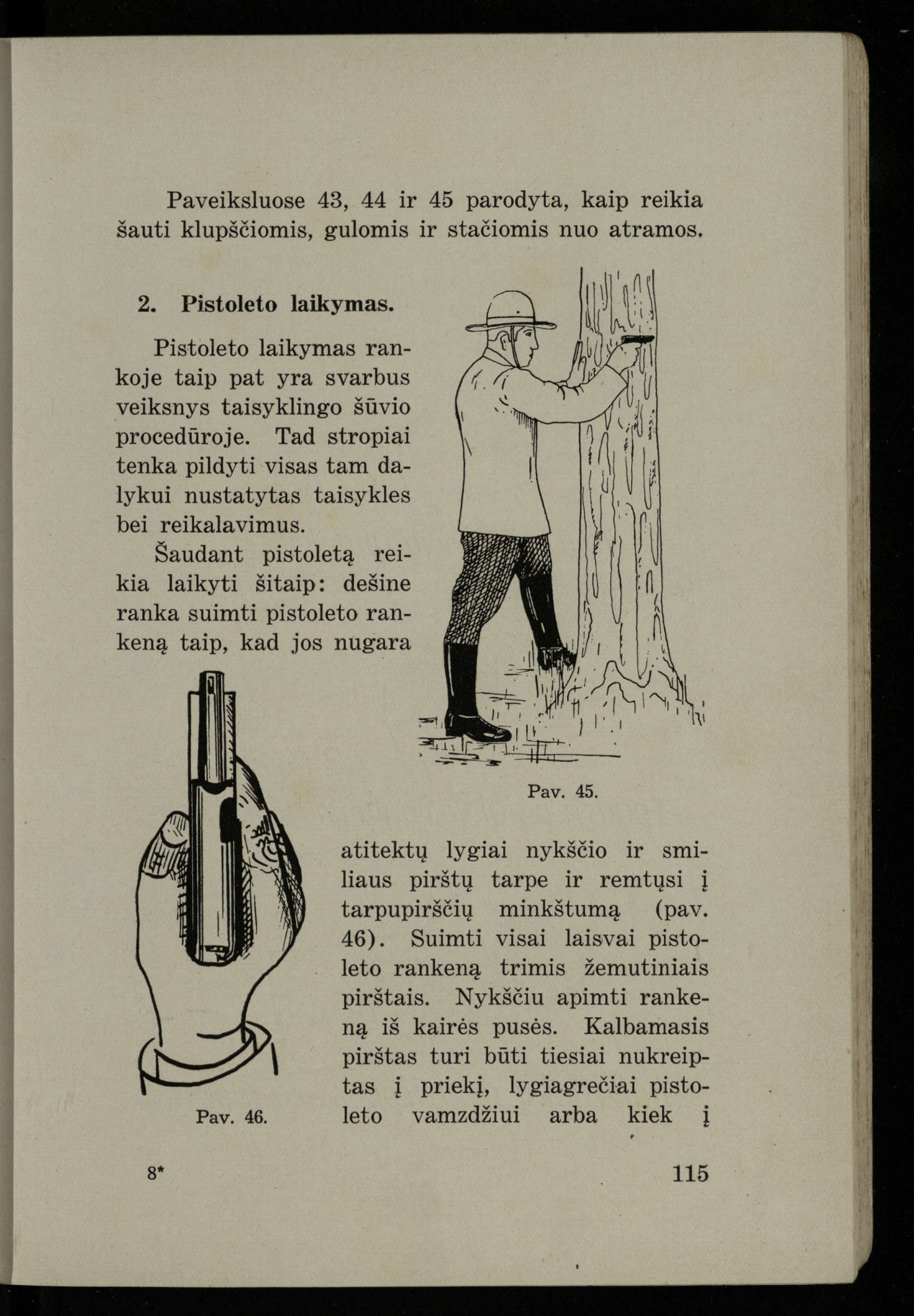 Paveiksluose 43, 44 ir 45 parodyta, kaip reikia šauti klupščiomis, gulomis ir stačiomis nuo atramos.

2. Pistoleto laikymas.

Pistoleto laikymas rankoje taip pat yra svarbus veiksnys taisyklingo šūvio procedūroje. Tad stropiai tenka pildyti visas tam dalykui nustatytas taisykles bei reikalavimus.

Šaudant pistoletą reikia laikyti šitaip: dešine ranka suimti pistoleto rankeną taip, kad jos nugara

Pav. 45.

atitektų lygiai nykščio ir smiliaus pirštų tarpe ir remtųsi į tarpupirščių minkštumą (pav. 46). Suimti visai laisvai pistoleto rankeną trimis žemutiniais pirštais. Nykščiu apimti rankeną iš kairės pusės. Kalbamasis pirštas turi būti tiesiai nukreiptas į priekį, lygiagrečiai pistoleto vamzdžiui arba kiek į

Pav. 46.

8*

115